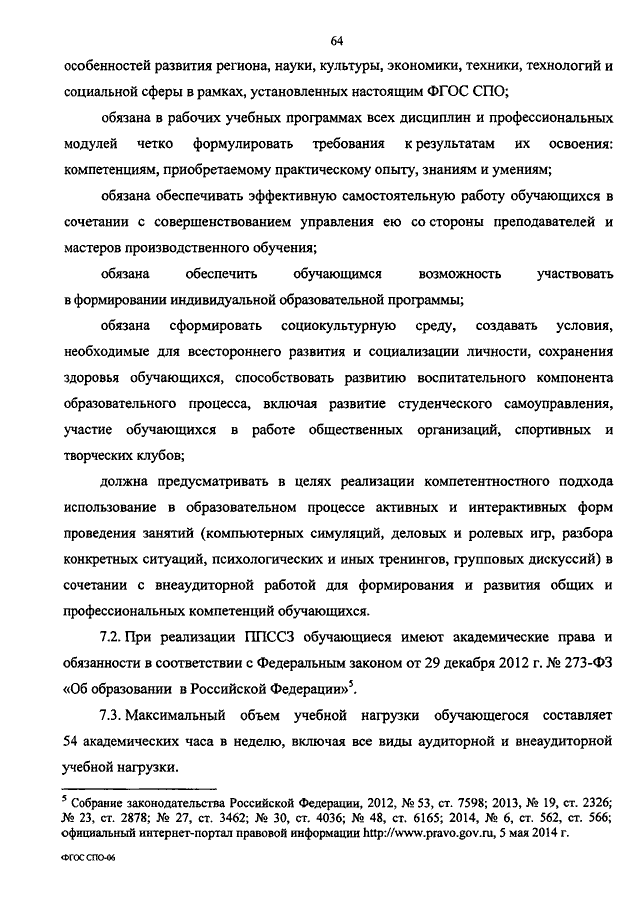 64

особенностей развития региона, науки, культуры, экономики, техники, технологий и социальной сферы в рамках, установленных настоящим ФГОС СПО;

обязана в рабочих учебных программах всех дисциплин и профессиональных модулей четко формулировать требования к результатам их освоения: компетенциям, приобретаемому практическому опыту, знаниям и умениям;

обязана обеспечивать эффективную самостоятельную работу обучающихся в сочетании с совершенствованием управления ею со стороны преподавателей и мастеров производственного обучения;

обязана обеспечить обучающимся возможность участвовать в формировании индивидуальной образовательной программы;

обязана сформировать социокультурную среду, создавать условия, необходимые для всестороннего развития и социализации личности, сохранения здоровья обучающихся, способствовать развитию воспитательного компонента образовательного процесса, включая развитие студенческого самоуправления, участие обучающихся в работе общественных организаций, спортивных и творческих клубов;

должна предусматривать в целях реализации компетентностного подхода использование в образовательном процессе активных и интерактивных форм проведения занятий (компьютерных симуляций, деловых и ролевых игр, разбора конкретных ситуаций, психологических и иных тренингов, групповых дискуссий) в сочетании с внеаудиторной работой для формирования и развития общих и профессиональных компетенций обучающихся.

7.2. При реализации ППССЗ обучающиеся имеют академические права и обязанности в соответствии с Федеральным законом от 29 декабря 2012 г. № 273-ФЗ «Об образовании в Российской Федерации»$^5$.

7.3. Максимальный объем учебной нагрузки обучающегося составляет 54 академических часа в неделю, включая все виды аудиторной и внеаудиторной учебной нагрузки.

$^5$ Собрание законодательства Российской Федерации, 2012, № 53, ст. 7598; 2013, № 19, ст. 2326; № 23, ст. 2878; № 27, ст. 3462; № 30, ст. 4036; № 48, ст. 6165; 2014, № 6, ст. 562, ст. 566; официальный интернет-портал правовой информации http://www.pravo.gov.ru, 5 мая 2014 г.

ФГОС СПО-06